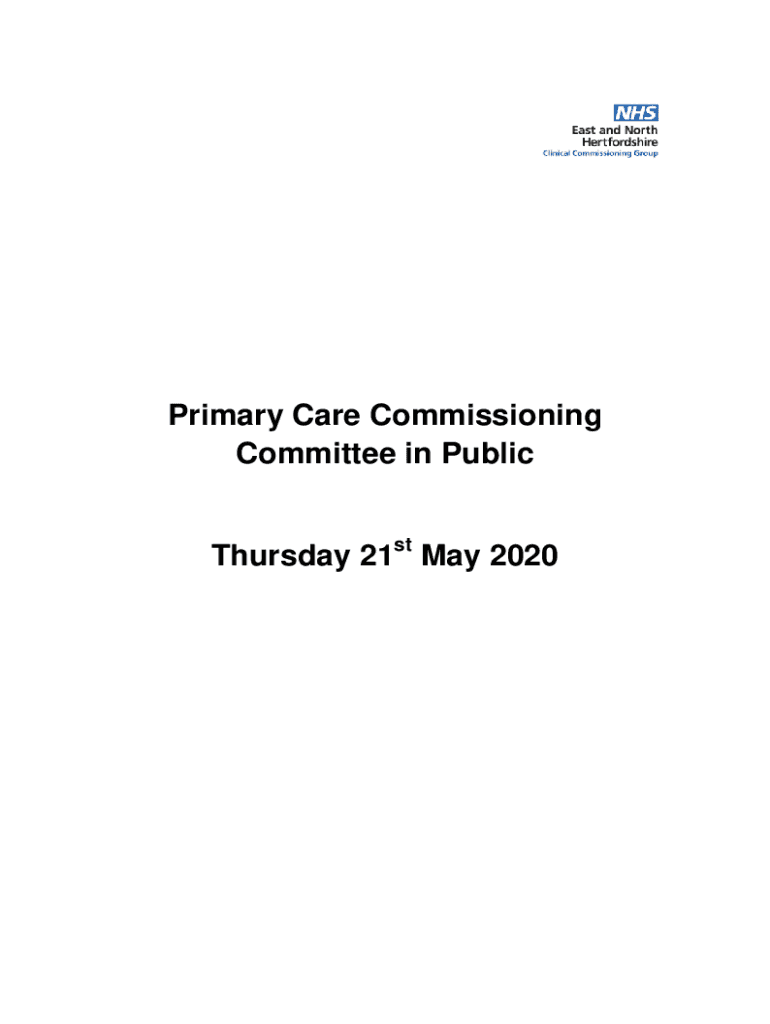 NHS
East and North
Hertfordshire
Clinical Commissioning Group

Primary Care Commissioning Committee in Public

Thursday 21st May 2020